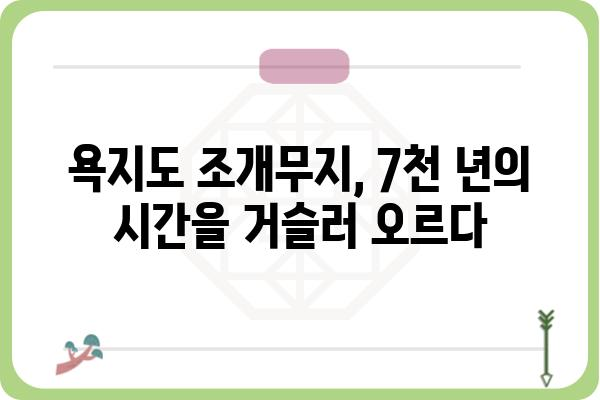 욕지도 조개무지, 7천 년의 시간을 거슬러 오르다